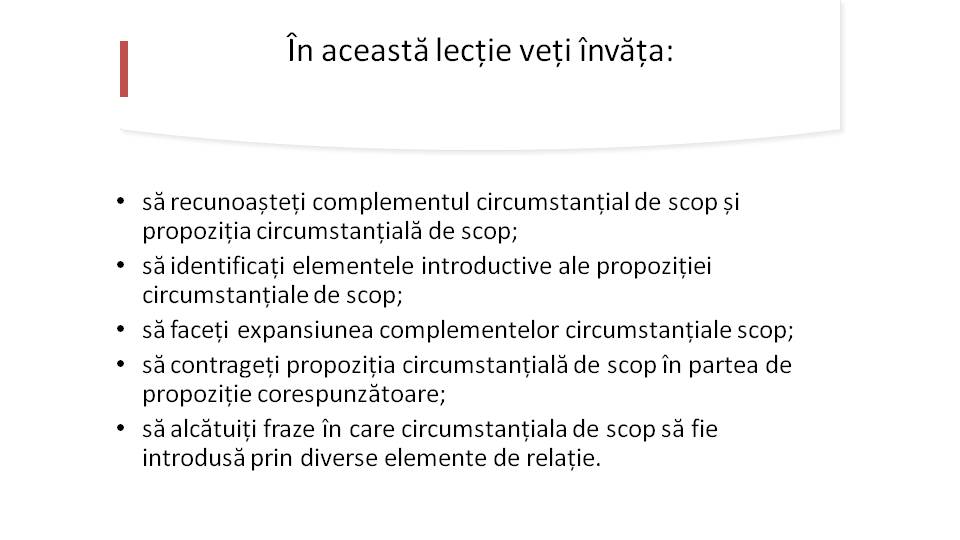 În această lecție veți învăța:

• să recunoașteți complementul circumstanțial de scop și propoziția circumstanțială de scop;
• să identificați elementele introductive ale propoziției circumstanțiale de scop;
• să faceți expansiunea complementelor circumstanțiale scop;
• să contrageți propoziția circumstanțială de scop în partea de propoziție corespunzătoare;
• să alcătuiți fraze în care circumstanțiala de scop să fie introdusă prin diverse elemente de relație.